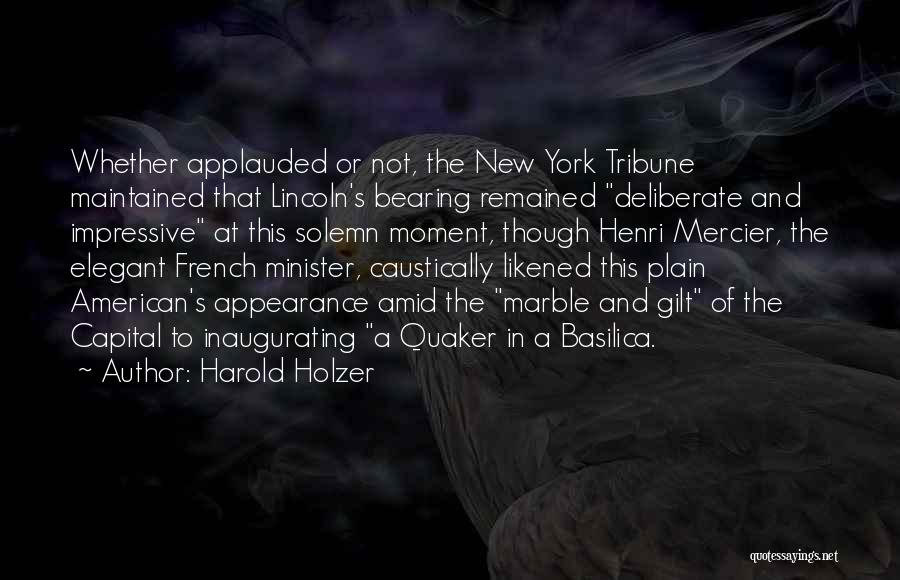 Whether applauded or not, the New York Tribune maintained that Lincoln's bearing remained "deliberate and impressive" at this solemn moment, though Henri Mercier, the elegant French minister, caustically likened this plain American's appearance amid the "marble and gilt" of the Capital to inaugurating "a Quaker in a Basilica.

~ Author: Harold Holzer

quotessayings.net